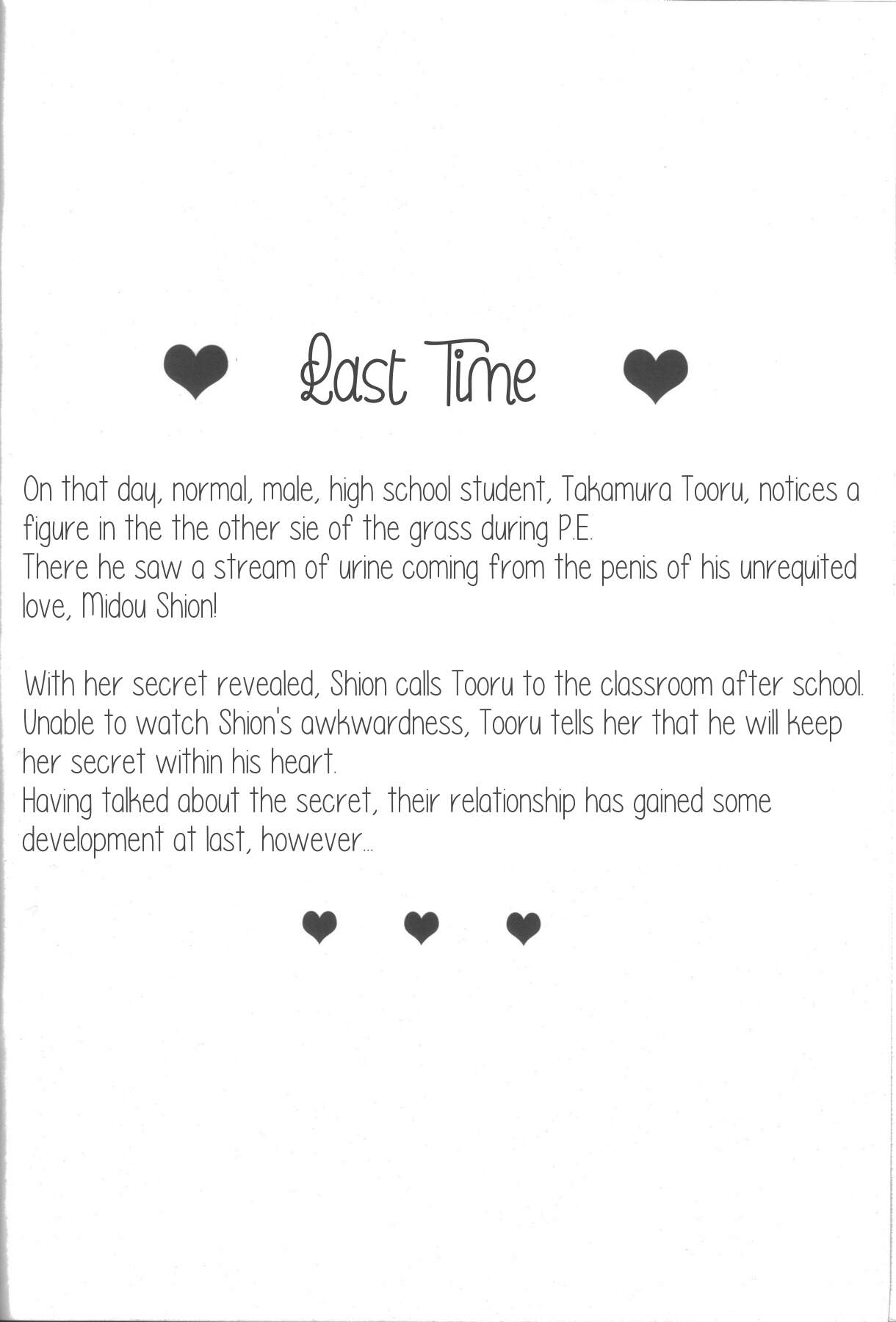 Last Time

On that day, normal, male, high school student, Takamura Tooru, notices a figure in the the other sie of the grass during P.E.
There he saw a stream of urine coming from the penis of his unrequited love, Midou Shion!

With her secret revealed, Shion calls Tooru to the classroom after school.
Unable to watch Shion's awkwardness, Tooru tells her that he will keep her secret within his heart.
Having talked about the secret, their relationship has gained some development at last, however...